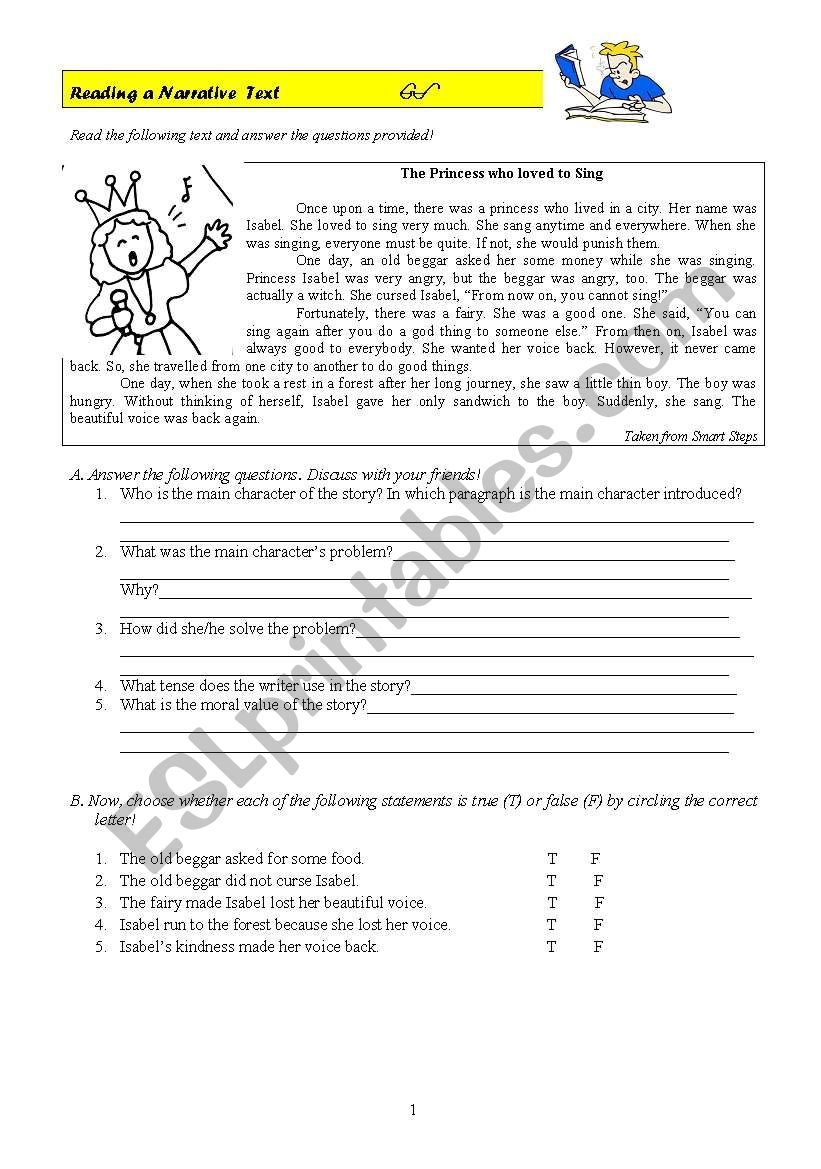 Reading a Narrative Text

Read the following text and answer the questions provided!

The Princess who loved to Sing

Once upon a time, there was a princess who lived in a city. Her name was Isabel. She loved to sing very much. She sang anytime and everywhere. When she was singing, everyone must be quite. If not, she would punish them.

One day, an old beggar asked her some money while she was singing. Princess Isabel was very angry, but the beggar was angry, too. The beggar was actually a witch. She cursed Isabel, "From now on, you cannot sing!"

Fortunately, there was a fairy. She was a good one. She said, "You can sing again after you do a god thing to someone else." From then on, Isabel was always good to everybody. She wanted her voice back. However, it never came back. So, she travelled from one city to another to do good things.

One day, when she took a rest in a forest after her long journey, she saw a little thin boy. The boy was hungry. Without thinking of herself, Isabel gave her only sandwich to the boy. Suddenly, she sang. The beautiful voice was back again.

Taken from Smart Steps

A. Answer the following questions. Discuss with your friends!
1. Who is the main character of the story? In which paragraph is the main character introduced?
2. What was the main character's problem?
Why?
3. How did she/he solve the problem?
4. What tense does the writer use in the story?
5. What is the moral value of the story?

B. Now, choose whether each of the following statements is true (T) or false (F) by circling the correct letter!

1. The old beggar asked for some food. T F
2. The old beggar did not curse Isabel. T F
3. The fairy made Isabel lost her beautiful voice. T F
4. Isabel run to the forest because she lost her voice. T F
5. Isabel's kindness made her voice back. T F

ESLprintables.com

1